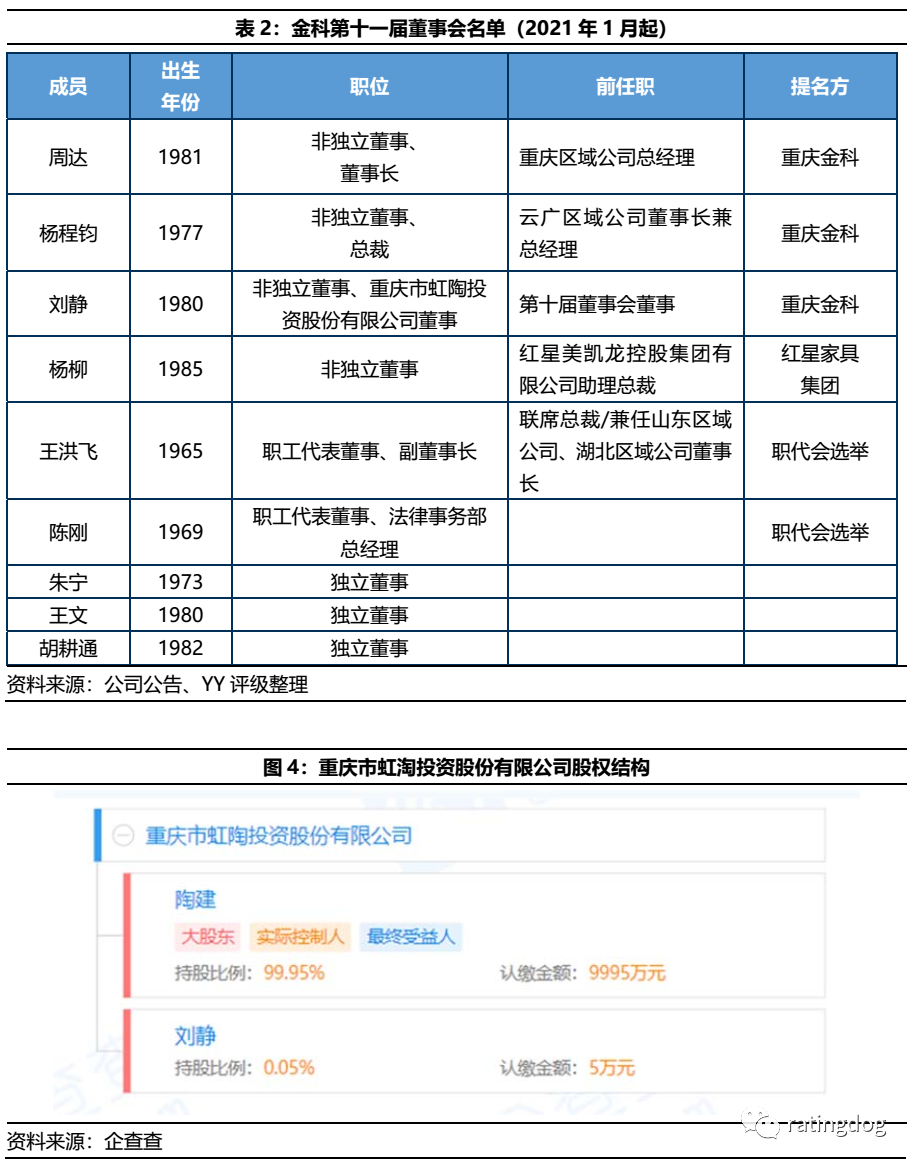 表 2：金科第十一届董事会名单（2021 年 1 月起）

| 成员 | 出生年份 | 职位 | 前任职 | 提名方 |
|---|---|---|---|---|
| 周达 | 1981 | 非独立董事、董事长 | 重庆区域公司总经理 | 重庆金科 |
| 杨程钧 | 1977 | 非独立董事、总裁 | 云广区域公司董事长兼总经理 | 重庆金科 |
| 刘静 | 1980 | 非独立董事、重庆市虹陶投资股份有限公司董事 | 第十届董事会董事 | 重庆金科 |
| 杨柳 | 1985 | 非独立董事 | 红星美凯龙控股集团有限公司助理总裁 | 红星家具集团 |
| 王洪飞 | 1965 | 职工代表董事、副董事长 | 联席总裁/兼任山东区域公司、湖北区域公司董事长 | 职代会选举 |
| 陈刚 | 1969 | 职工代表董事、法律事务部总经理 | | 职代会选举 |
| 朱宁 | 1973 | 独立董事 | | |
| 王文 | 1980 | 独立董事 | | |
| 胡耕通 | 1982 | 独立董事 | | |

资料来源：公司公告、YY 评级整理

图 4：重庆市虹淘投资股份有限公司股权结构

重庆市虹陶投资股份有限公司

陶建
大股东 实际控制人 最终受益人
持股比例：99.95%
认缴金额：9995万元

刘静
持股比例：0.05%
认缴金额：5万元

资料来源：企查查

ratingdog